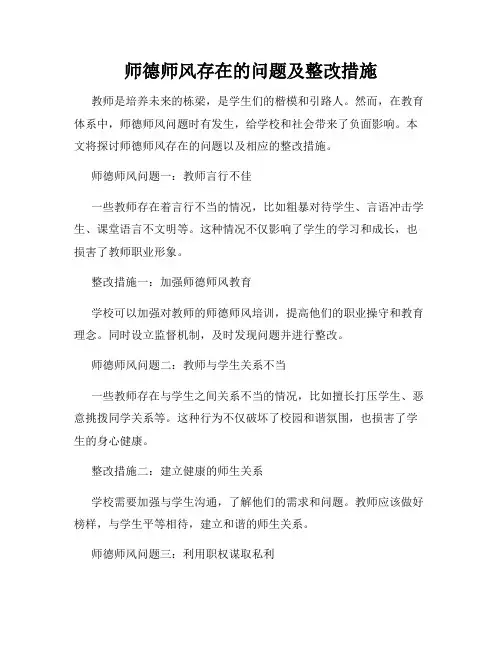 师德师风存在的问题及整改措施

教师是培养未来的栋梁，是学生们的楷模和引路人。然而，在教育体系中，师德师风问题时有发生，给学校和社会带来了负面影响。本文将探讨师德师风存在的问题以及相应的整改措施。

师德师风问题一：教师言行不佳

一些教师存在着言行不当的情况，比如粗暴对待学生、言语冲击学生、课堂语言不文明等。这种情况不仅影响了学生的学习和成长，也损害了教师职业形象。

整改措施一：加强师德师风教育

学校可以加强对教师的师德师风培训，提高他们的职业操守和教育理念。同时设立监督机制，及时发现问题并进行整改。

师德师风问题二：教师与学生关系不当

一些教师存在与学生之间关系不当的情况，比如擅长打压学生、恶意挑拨同学关系等。这种行为不仅破坏了校园和谐氛围，也损害了学生的身心健康。

整改措施二：建立健康的师生关系

学校需要加强与学生沟通，了解他们的需求和问题。教师应该做好榜样，与学生平等相待，建立和谐的师生关系。

师德师风问题三：利用职权谋取私利